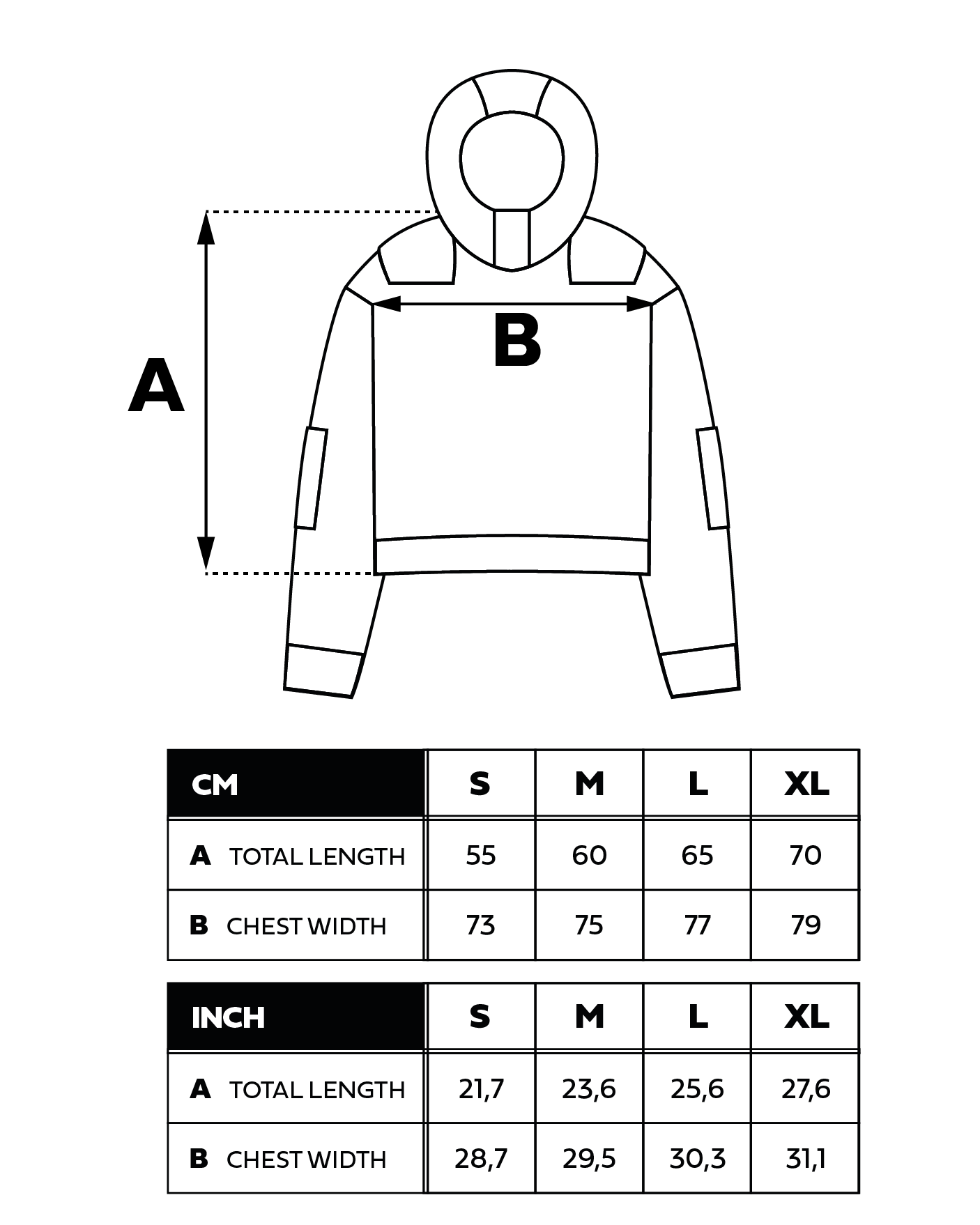 A

B

| CM | S | M | L | XL |
|---|---|---|---|---|
| A TOTAL LENGTH | 55 | 60 | 65 | 70 |
| B CHEST WIDTH | 73 | 75 | 77 | 79 |

| INCH | S | M | L | XL |
|---|---|---|---|---|
| A TOTAL LENGTH | 21,7 | 23,6 | 25,6 | 27,6 |
| B CHEST WIDTH | 28,7 | 29,5 | 30,3 | 31,1 |